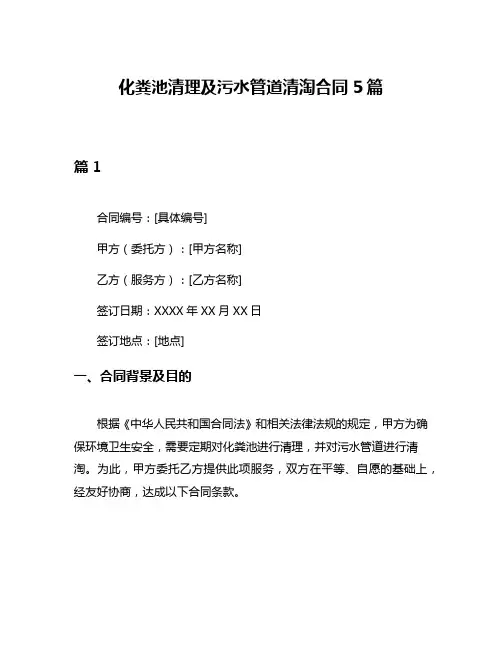 化粪池清理及污水管道清淘合同 5 篇

篇 1

合同编号：[具体编号]

甲方（委托方）：[甲方名称]

乙方（服务方）：[乙方名称]

签订日期：XXXX 年 XX 月 XX 日

签订地点：[地点]

一、合同背景及目的

根据《中华人民共和国合同法》和相关法律法规的规定，甲方为确保环境卫生安全，需要定期对化粪池进行清理，并对污水管道进行清淘。为此，甲方委托乙方提供此项服务，双方在平等、自愿的基础上，经友好协商，达成以下合同条款。